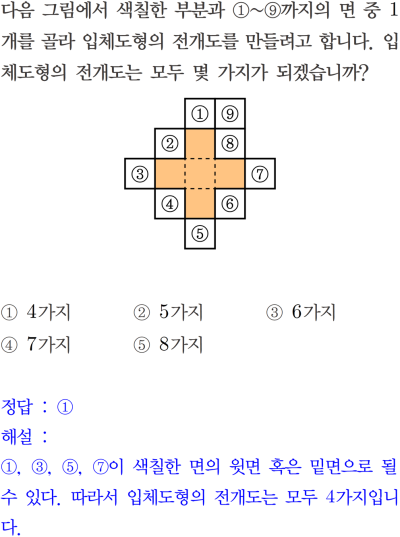 다음 그림에서 색칠한 부분과 ①~⑨까지의 면 중 1개를 골라 입체도형의 전개도를 만들려고 합니다. 입체도형의 전개도는 모두 몇 가지가 되겠습니까?

①
⑨
②
⑧
③
⑦
④
⑥
⑤

① 4가지
② 5가지
③ 6가지
④ 7가지
⑤ 8가지

정답 : ①
해설 :
①, ③, ⑤, ⑦이 색칠한 면의 윗면 혹은 밑면으로 될 수 있다. 따라서 입체도형의 전개도는 모두 4가지입니다.